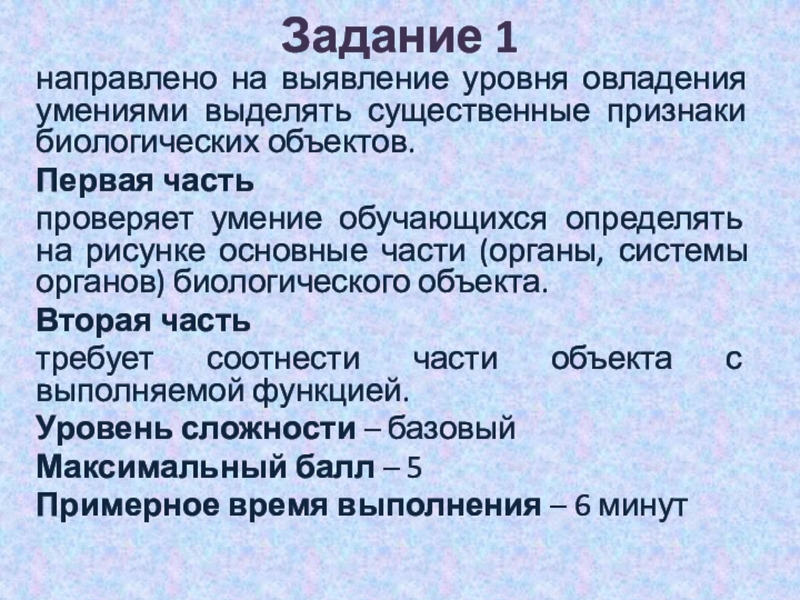 Задание 1

направлено на выявление уровня овладения умениями выделять существенные признаки биологических объектов.

Первая часть

проверяет умение обучающихся определять на рисунке основные части (органы, системы органов) биологического объекта.

Вторая часть

требует соотнести части объекта с выполняемой функцией.

Уровень сложности – базовый

Максимальный балл – 5

Примерное время выполнения – 6 минут